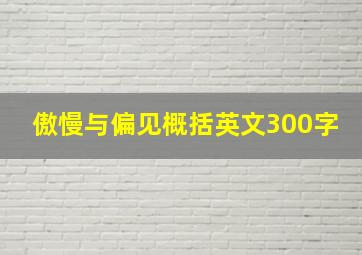 傲慢与偏见概括英文300字